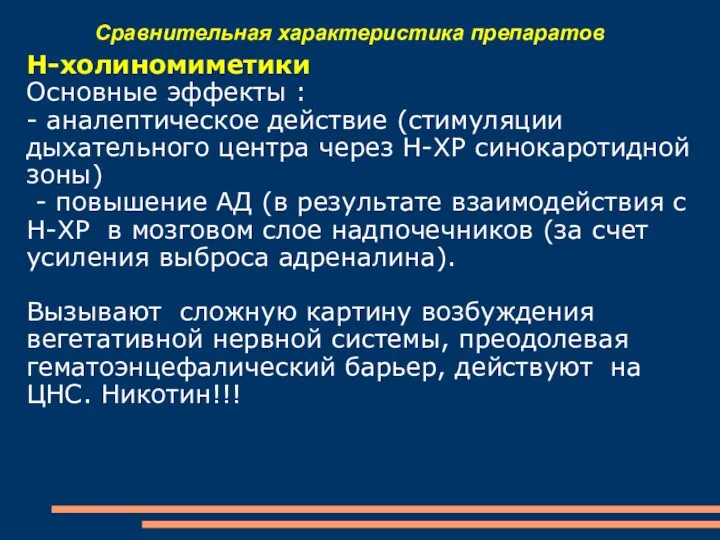 Сравнительная характеристика препаратов

Н-холиномиметики
Основные эффекты :
- аналептическое действие (стимуляции дыхательного центра через Н-ХР синокаротидной зоны)
- повышение АД (в результате взаимодействия с Н-ХР в мозговом слое надпочечников (за счет усиления выброса адреналина).

Вызывают сложную картину возбуждения вегетативной нервной системы, преодолевая гематоэнцефалический барьер, действуют на ЦНС. Никотин!!!